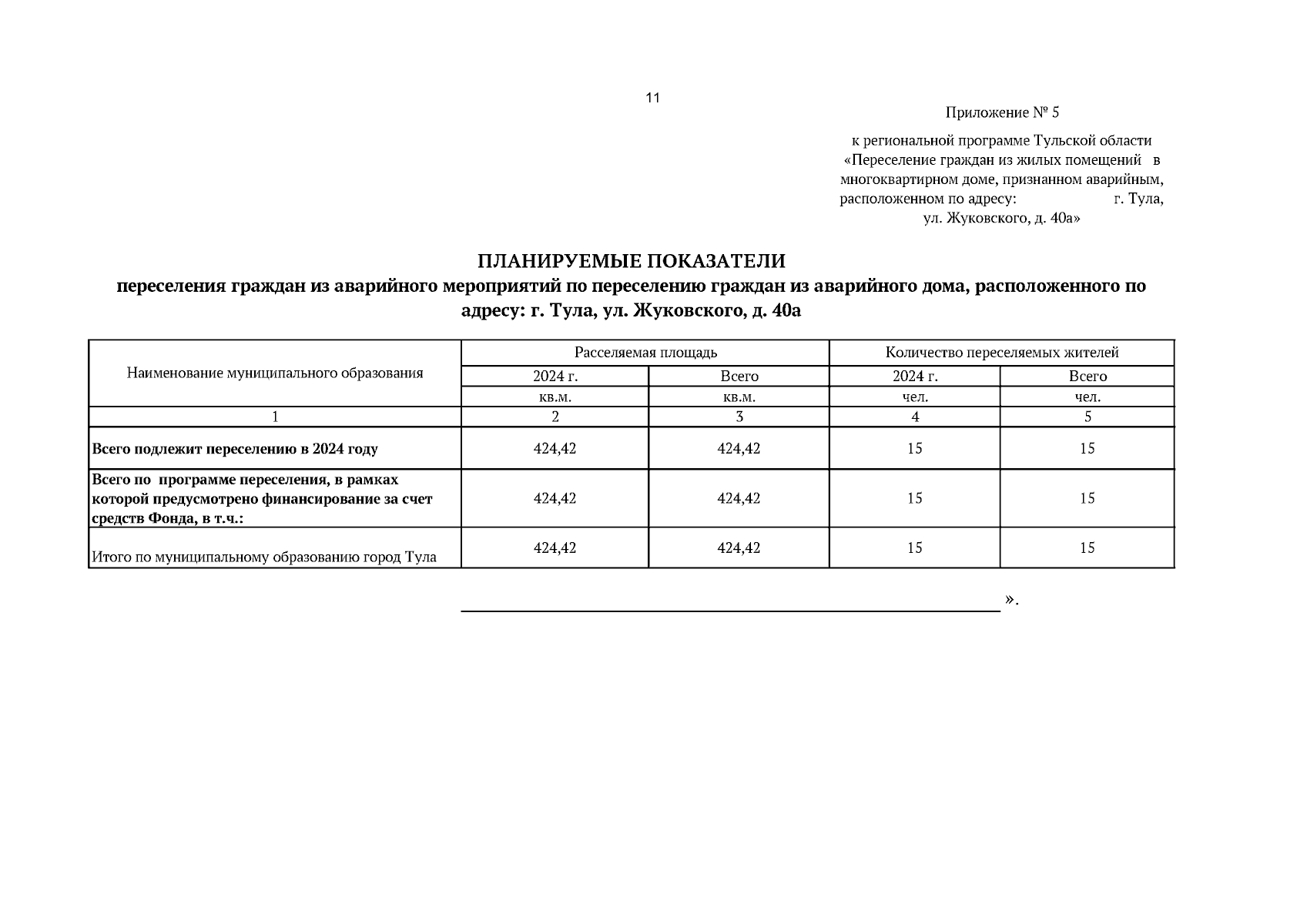 11

Приложение № 5

к региональной программе Тульской области «Переселение граждан из жилых помещений в многоквартирном доме, признанном аварийным, расположенном по адресу: г. Тула, ул. Жуковского, д. 40а»

ПЛАНИРУЕМЫЕ ПОКАЗАТЕЛИ
переселения граждан из аварийного мероприятий по переселению граждан из аварийного дома, расположенного по адресу: г. Тула, ул. Жуковского, д. 40а

| Наименование муниципального образования | Расселяемая площадь | | Количество переселяемых жителей | |
|---|---|---|---|---|
| | 2024 г. | Всего | 2024 г. | Всего |
| | кв.м. | кв.м. | чел. | чел. |
| 1 | 2 | 3 | 4 | 5 |
| Всего подлежит переселению в 2024 году | 424,42 | 424,42 | 15 | 15 |
| Всего по программе переселения, в рамках которой предусмотрено финансирование за счет средств Фонда, в т.ч.: | 424,42 | 424,42 | 15 | 15 |
| Итого по муниципальному образованию город Тула | 424,42 | 424,42 | 15 | 15 |

».